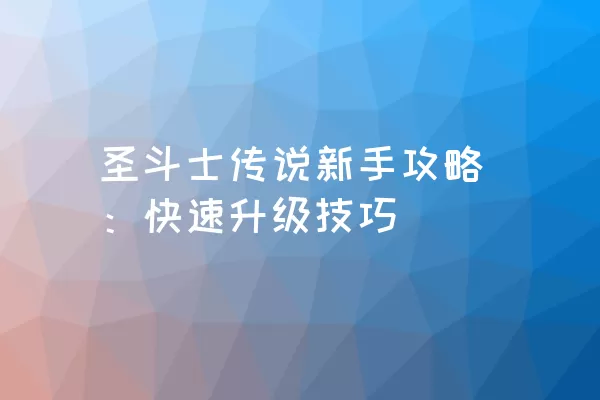 圣斗士传说新手攻略：快速升级技巧